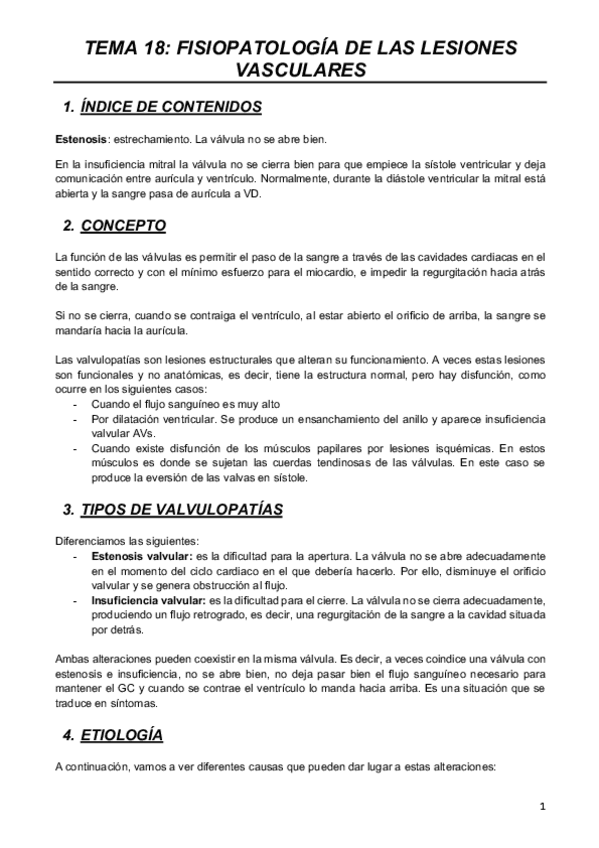 TEMA 18: FISIOPATOLOGÍA DE LAS LESIONES VASCULARES

1. ÍNDICE DE CONTENIDOS

Estenosis: estrechamiento. La válvula no se abre bien.

En la insuficiencia mitral la válvula no se cierra bien para que empiece la sístole ventricular y deja comunicación entre aurícula y ventrículo. Normalmente, durante la diástole ventricular la mitral está abierta y la sangre pasa de aurícula a VD.

2. CONCEPTO

La función de las válvulas es permitir el paso de la sangre a través de las cavidades cardiacas en el sentido correcto y con el mínimo esfuerzo para el miocardio, e impedir la regurgitación hacia atrás de la sangre.

Si no se cierra, cuando se contraiga el ventrículo, al estar abierto el orificio de arriba, la sangre se mandaría hacia la aurícula.

Las valvulopatías son lesiones estructurales que alteran su funcionamiento. A veces estas lesiones son funcionales y no anatómicas, es decir, tiene la estructura normal, pero hay disfunción, como ocurre en los siguientes casos:
- Cuando el flujo sanguíneo es muy alto
- Por dilatación ventricular. Se produce un ensanchamiento del anillo y aparece insuficiencia valvular AVs.
- Cuando existe disfunción de los músculos papilares por lesiones isquémicas. En estos músculos es donde se sujetan las cuerdas tendinosas de las válvulas. En este caso se produce la eversión de las valvas en sístole.

3. TIPOS DE VALVULOPATÍAS

Diferenciamos las siguientes:
- Estenosis valvular: es la dificultad para la apertura. La válvula no se abre adecuadamente en el momento del ciclo cardiaco en el que debería hacerlo. Por ello, disminuye el orificio valvular y se genera obstrucción al flujo.
- Insuficiencia valvular: es la dificultad para el cierre. La válvula no se cierra adecuadamente, produciendo un flujo retrogrado, es decir, una regurgitación de la sangre a la cavidad situada por detrás.

Ambas alteraciones pueden coexistir en la misma válvula. Es decir, a veces coindice una válvula con estenosis e insuficiencia, no se abre bien, no deja pasar bien el flujo sanguíneo necesario para mantener el GC y cuando se contrae el ventrículo lo manda hacia arriba. Es una situación que se traduce en síntomas.

4. ETIOLOGÍA

A continuación, vamos a ver diferentes causas que pueden dar lugar a estas alteraciones:

1